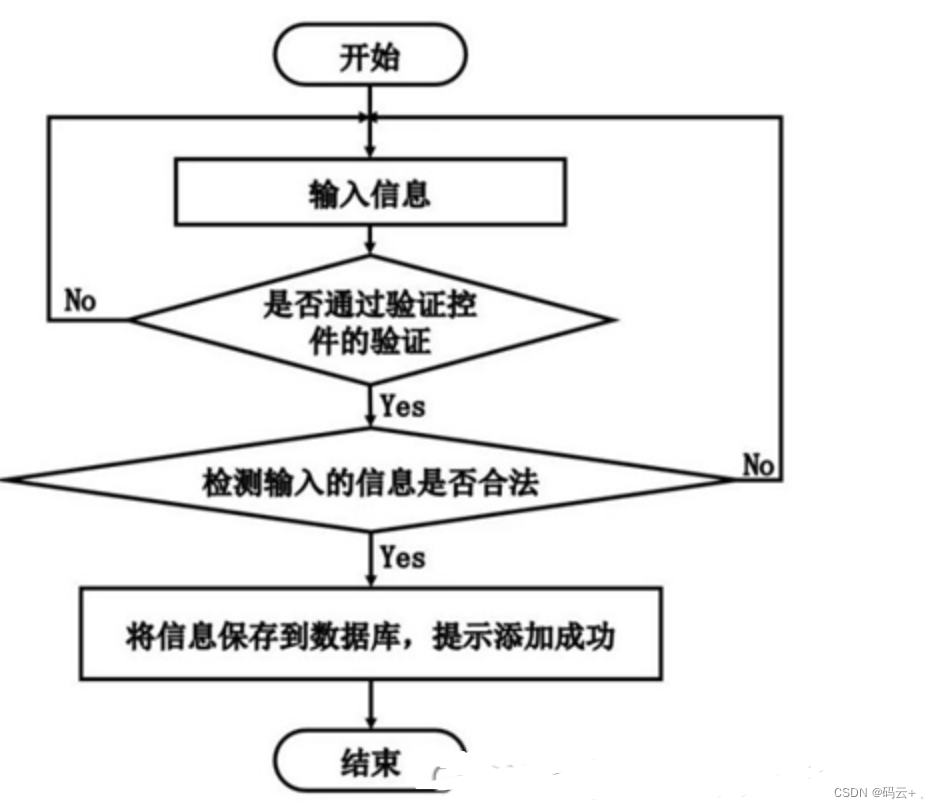 开始

输入信息

No

是否通过验证控件的验证

Yes

检测输入的信息是否合法

No

Yes

将信息保存到数据库，提示添加成功

结束

CSDN @码云+